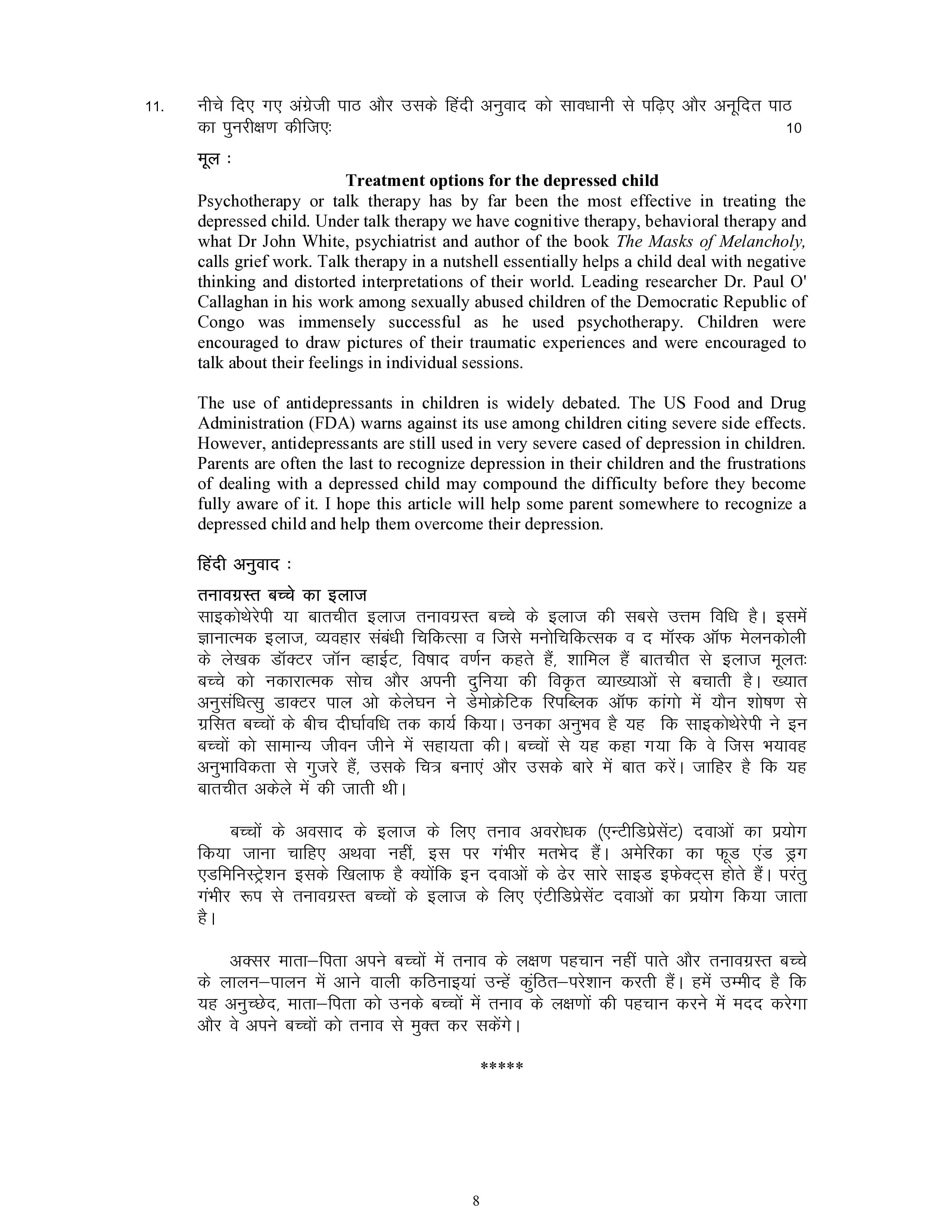 11. नीचे दिए गए अंग्रेजी पाठ और उसके हिंदी अनुवाद को सावधानी से पढ़िए और अनूदित पाठ का पुनरीक्षण कीजिए: 10

मूल :

Treatment options for the depressed child

Psychotherapy or talk therapy has by far been the most effective in treating the depressed child. Under talk therapy we have cognitive therapy, behavioral therapy and what Dr John White, psychiatrist and author of the book The Masks of Melancholy, calls grief work. Talk therapy in a nutshell essentially helps a child deal with negative thinking and distorted interpretations of their world. Leading researcher Dr. Paul O' Callaghan in his work among sexually abused children of the Democratic Republic of Congo was immensely successful as he used psychotherapy. Children were encouraged to draw pictures of their traumatic experiences and were encouraged to talk about their feelings in individual sessions.

The use of antidepressants in children is widely debated. The US Food and Drug Administration (FDA) warns against its use among children citing severe side effects. However, antidepressants are still used in very severe cased of depression in children. Parents are often the last to recognize depression in their children and the frustrations of dealing with a depressed child may compound the difficulty before they become fully aware of it. I hope this article will help some parent somewhere to recognize a depressed child and help them overcome their depression.

हिंदी अनुवाद :

तनावग्रस्त बच्चे का इलाज

साइकोथेरेपी या बातचीत इलाज तनावग्रस्त बच्चे के इलाज की सबसे उत्तम विधि है। इसमें ज्ञानात्मक इलाज, व्यवहार संबंधी चिकित्सा व जिसे मनोचिकित्सक व द मॉस्क ऑफ मेलनकोली के लेखक डॉक्टर जॉन व्हाईट, विषाद वर्णन कहते हैं, शामिल हैं बातचीत से इलाज मूलतः बच्चे को नकारात्मक सोच और अपनी दुनिया की विकृत व्याख्याओं से बचाती है। ख्यात अनुसंधित्सु डाक्टर पाल ओ केलेघन ने डेमोक्रेटिक रिपब्लिक ऑफ कांगो में यौन शोषण से ग्रसित बच्चों के बीच दीर्घावधि तक कार्य किया। उनका अनुभव है यह कि साइकोथेरेपी ने इन बच्चों को सामान्य जीवन जीने में सहायता की। बच्चों से यह कहा गया कि वे जिस भयावह अनुभाविकता से गुजरे हैं, उसके चित्र बनाएं और उसके बारे में बात करें। जाहिर है कि यह बातचीत अकेले में की जाती थी।

बच्चों के अवसाद के इलाज के लिए तनाव अवरोधक (एन्टीडिप्रेसेंट) दवाओं का प्रयोग किया जाना चाहिए अथवा नहीं, इस पर गंभीर मतभेद हैं। अमेरिका का फूड एंड ड्रग एडमिनिस्ट्रेशन इसके खिलाफ है क्योंकि इन दवाओं के ढेर सारे साइड इफेक्ट्स होते हैं। परंतु गंभीर रूप से तनावग्रस्त बच्चों के इलाज के लिए एंटीडिप्रेसेंट दवाओं का प्रयोग किया जाता है।

अक्सर माता–पिता अपने बच्चों में तनाव के लक्षण पहचान नहीं पाते और तनावग्रस्त बच्चे के लालन–पालन में आने वाली कठिनाइयां उन्हें कुंठित–परेशान करती हैं। हमें उम्मीद है कि यह अनुच्छेद, माता–पिता को उनके बच्चों में तनाव के लक्षणों की पहचान करने में मदद करेगा और वे अपने बच्चों को तनाव से मुक्त कर सकेंगे।

*****

8